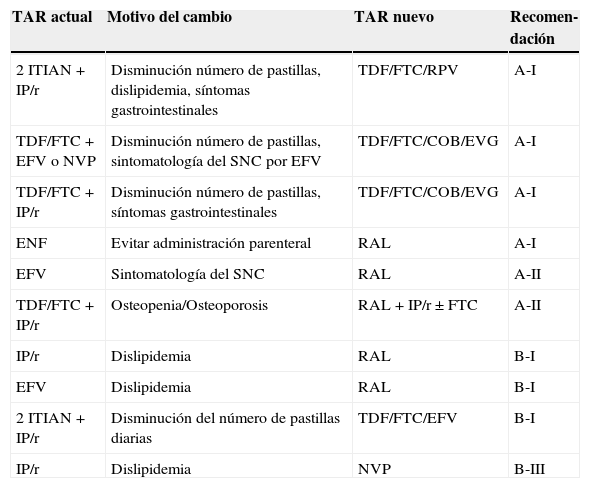 | TAR actual | Motivo del cambio | TAR nuevo | Recomendación |
|---|---|---|---|
| 2 ITIAN + IP/r | Disminución número de pastillas, dislipidemia, síntomas gastrointestinales | TDF/FTC/RPV | A-I |
| TDF/FTC + EFV o NVP | Disminución número de pastillas, sintomatología del SNC por EFV | TDF/FTC/COB/EVG | A-I |
| TDF/FTC + IP/r | Disminución número de pastillas, síntomas gastrointestinales | TDF/FTC/COB/EVG | A-I |
| ENF | Evitar administración parenteral | RAL | A-I |
| EFV | Sintomatología del SNC | RAL | A-II |
| TDF/FTC + IP/r | Osteopenia/Osteoporosis | RAL + IP/r ± FTC | A-II |
| IP/r | Dislipidemia | RAL | B-I |
| EFV | Dislipidemia | RAL | B-I |
| 2 ITIAN + IP/r | Disminución del número de pastillas diarias | TDF/FTC/EFV | B-I |
| IP/r | Dislipidemia | NVP | B-III |